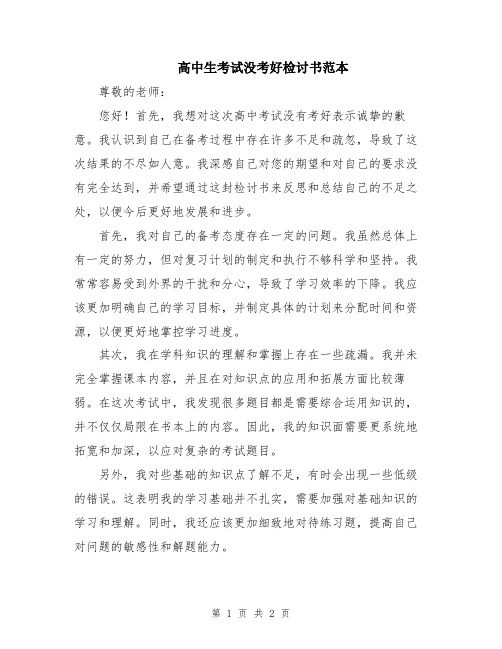 高中生考试没考好检讨书范本

尊敬的老师：

您好！首先，我想对这次高中考试没有考好表示诚挚的歉意。我认识到自己在备考过程中存在许多不足和疏忽，导致了这次结果的不尽如人意。我深感自己对您的期望和对自己的要求没有完全达到，并希望通过这封检讨书来反思和总结自己的不足之处，以便今后更好地发展和进步。

首先，我对自己的备考态度存在一定的问题。我虽然总体上有一定的努力，但对复习计划的制定和执行不够科学和坚持。我常常容易受到外界的干扰和分心，导致了学习效率的下降。我应该更加明确自己的学习目标，并制定具体的计划来分配时间和资源，以便更好地掌控学习进度。

其次，我在学科知识的理解和掌握上存在一些疏漏。我并未完全掌握课本内容，并且在对知识点的应用和拓展方面比较薄弱。在这次考试中，我发现很多题目都是需要综合运用知识的，并不仅仅局限在书本上的内容。因此，我的知识面需要更系统地拓宽和加深，以应对复杂的考试题目。

另外，我对些基础的知识点了解不足，有时会出现一些低级的错误。这表明我的学习基础并不扎实，需要加强对基础知识的学习和理解。同时，我还应该更加细致地对待练习题，提高自己对问题的敏感性和解题能力。

第 1 页 共 2 页